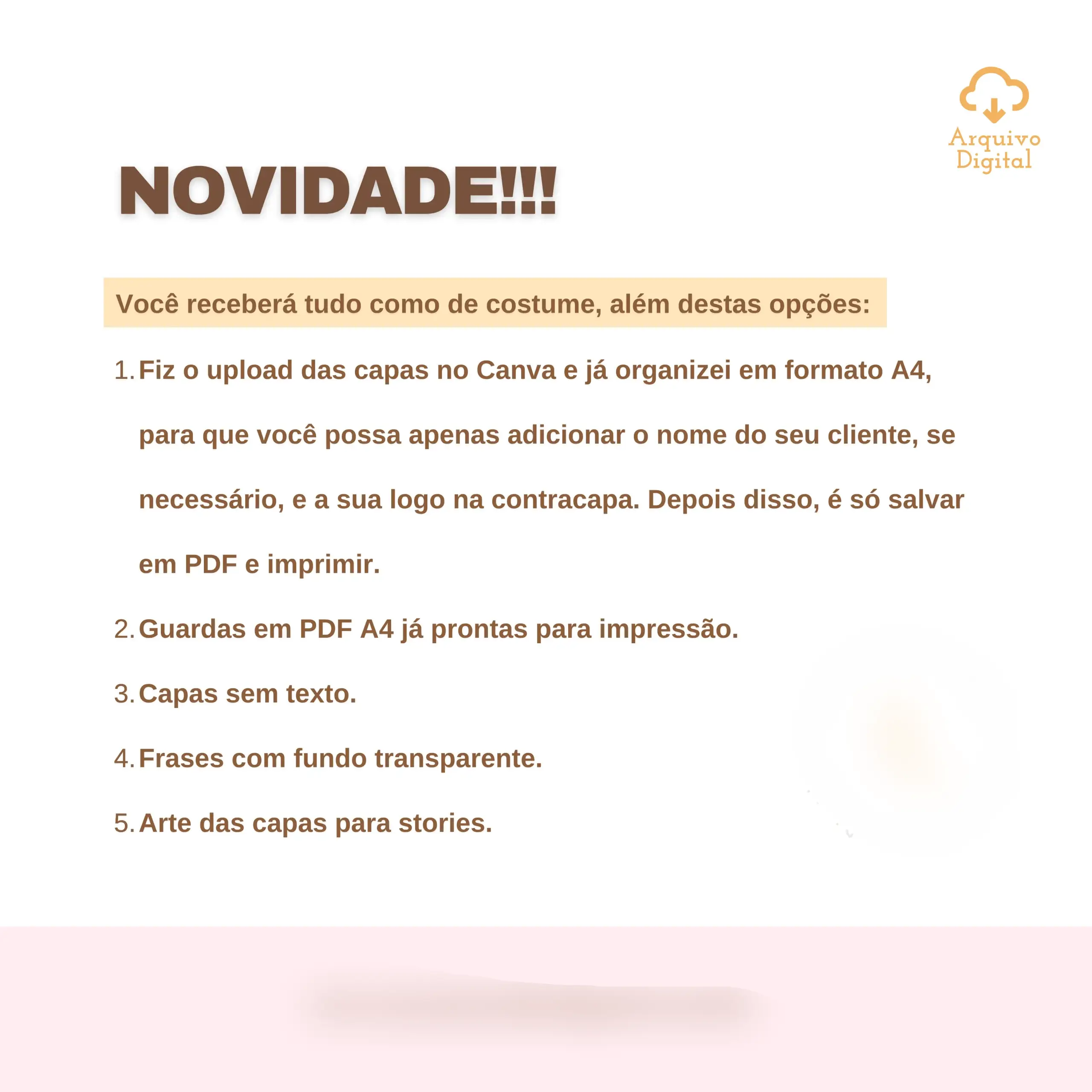 Arquivo
Digital

NOVIDADE!!!

Você receberá tudo como de costume, além destas opções:

1. Fiz o upload das capas no Canva e já organizei em formato A4, para que você possa apenas adicionar o nome do seu cliente, se necessário, e a sua logo na contracapa. Depois disso, é só salvar em PDF e imprimir.
2. Guardas em PDF A4 já prontas para impressão.
3. Capas sem texto.
4. Frases com fundo transparente.
5. Arte das capas para stories.